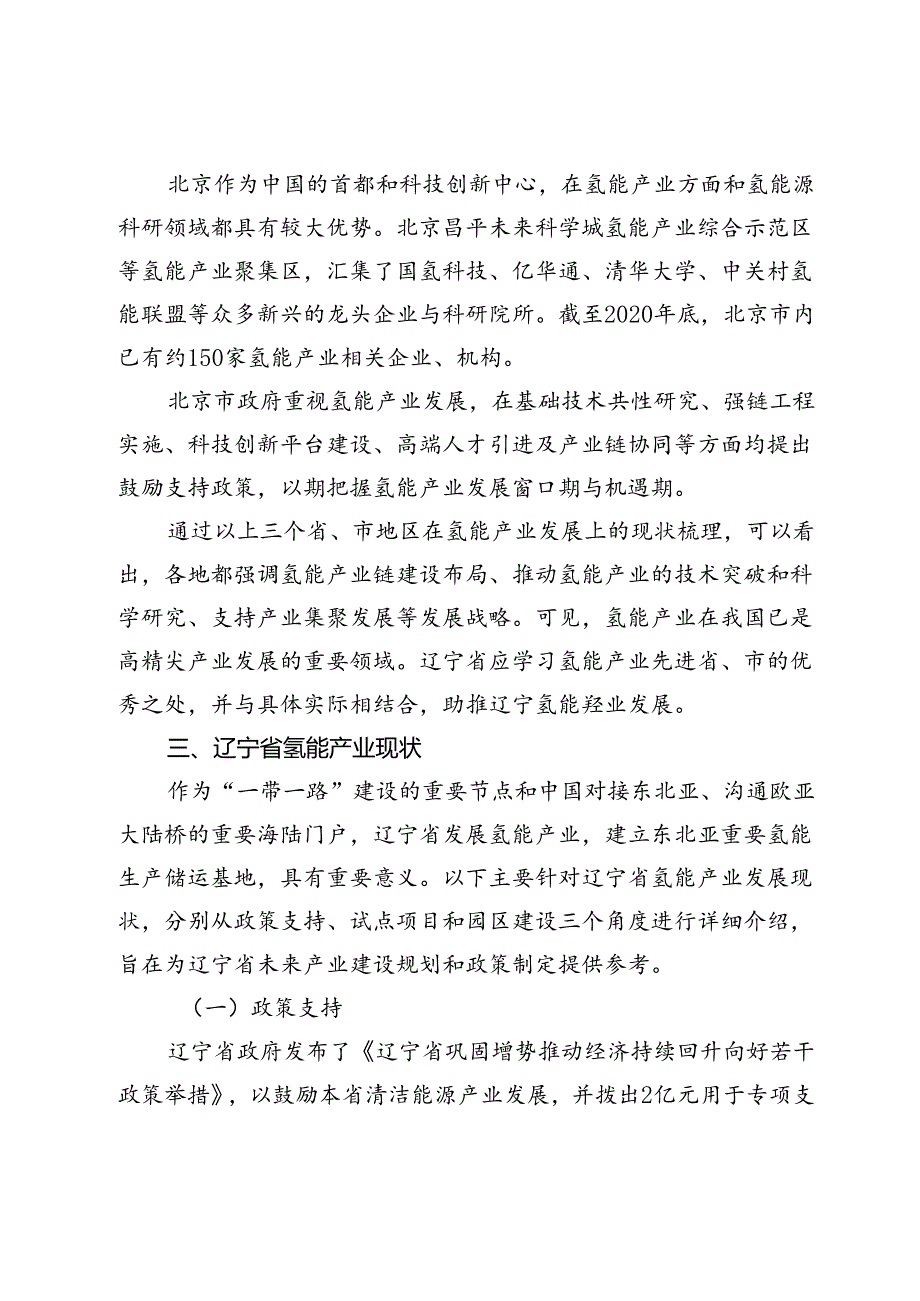 北京作为中国的首都和科技创新中心，在氢能产业方面和氢能源科研领域都具有较大优势。北京昌平未来科学城氢能产业综合示范区等氢能产业聚集区，汇集了国氢科技、亿华通、清华大学、中关村氢能联盟等众多新兴的龙头企业与科研院所。截至2020年底，北京市内已有约150家氢能产业相关企业、机构。

北京市政府重视氢能产业发展，在基础技术共性研究、强链工程实施、科技创新平台建设、高端人才引进及产业链协同等方面均提出鼓励支持政策，以期把握氢能产业发展窗口期与机遇期。

通过以上三个省、市地区在氢能产业发展上的现状梳理，可以看出，各地都强调氢能产业链建设布局、推动氢能产业的技术突破和科学研究、支持产业集聚发展等发展战略。可见，氢能产业在我国已是高精尖产业发展的重要领域。辽宁省应学习氢能产业先进省、市的优秀之处，并与具体实际相结合，助推辽宁氢能羟业发展。

三、辽宁省氢能产业现状

作为“一带一路”建设的重要节点和中国对接东北亚、沟通欧亚大陆桥的重要海陆门户，辽宁省发展氢能产业，建立东北亚重要氢能生产储运基地，具有重要意义。以下主要针对辽宁省氢能产业发展现状，分别从政策支持、试点项目和园区建设三个角度进行详细介绍，旨在为辽宁省未来产业建设规划和政策制定提供参考。

（一）政策支持

辽宁省政府发布了《辽宁省巩固增势推动经济持续回升向好若干政策举措》，以鼓励本省清洁能源产业发展，并拨出2亿元用于专项支